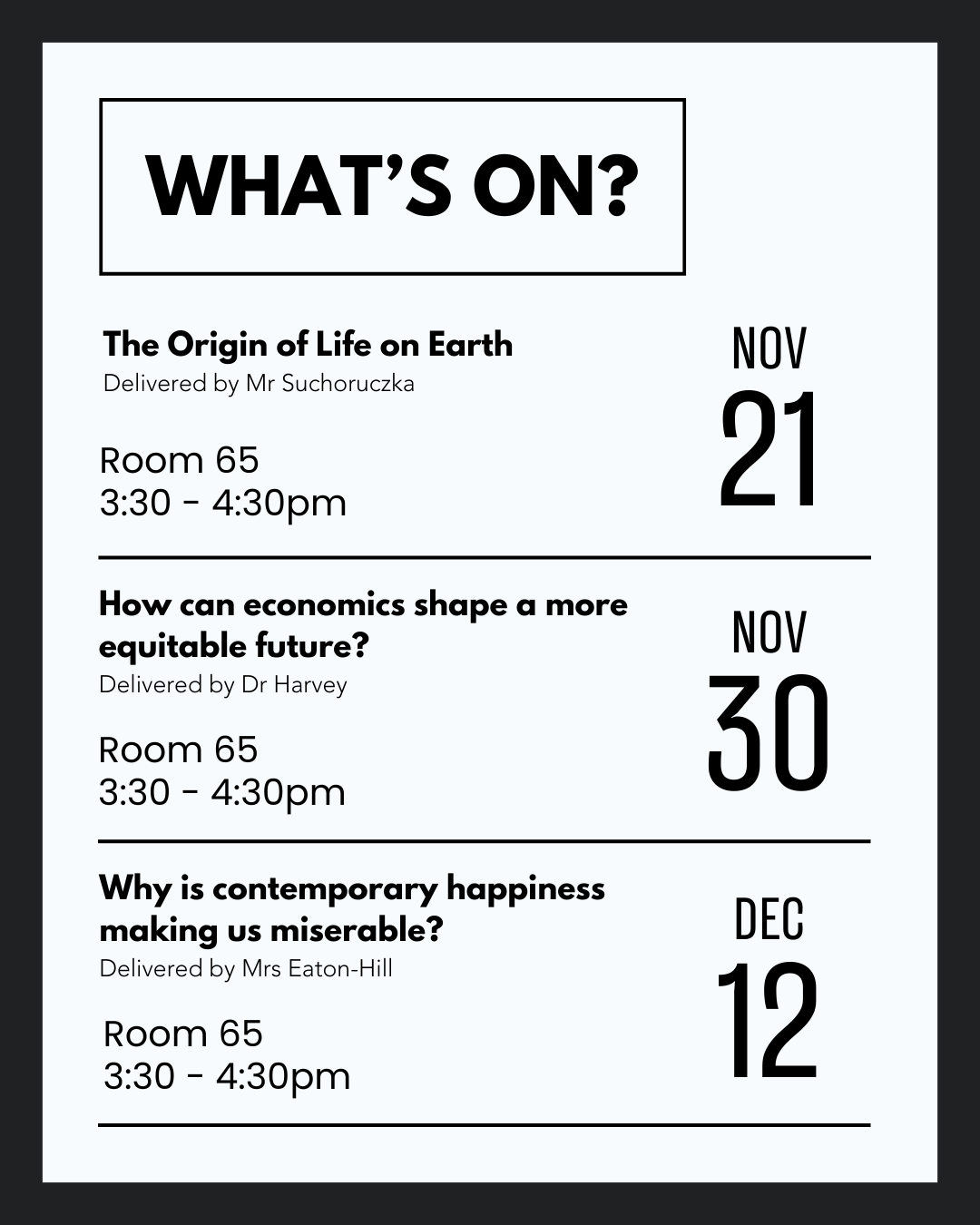 WHAT'S ON?

The Origin of Life on Earth
Delivered by Mr Suchoruczka

Room 65
3:30 - 4:30pm

NOV
21

How can economics shape a more equitable future?
Delivered by Dr Harvey

Room 65
3:30 - 4:30pm

NOV
30

Why is contemporary happiness making us miserable?
Delivered by Mrs Eaton-Hill

Room 65
3:30 - 4:30pm

DEC
12